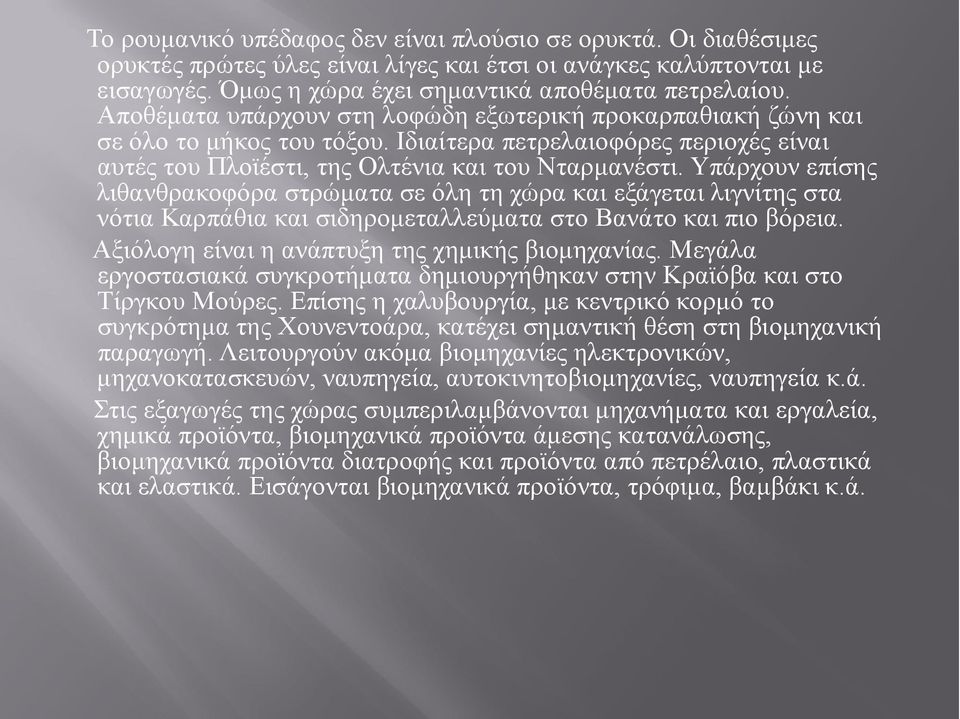 Το ρουμανικό υπέδαφος δεν είναι πλούσιο σε ορυκτά. Οι διαθέσιμες ορυκτές πρώτες ύλες είναι λίγες και έτσι οι ανάγκες καλύπτονται με εισαγωγές. Όμως η χώρα έχει σημαντικά αποθέματα πετρελαίου. Αποθέματα υπάρχουν στη λοφώδη εξωτερική προκαρπαθιακή ζώνη και σε όλο το μήκος του τόξου. Ιδιαίτερα πετρελαιοφόρες περιοχές είναι αυτές του Πλοϊέστι, της Ολτένια και του Νταρμανέστι. Υπάρχουν επίσης λιθανθρακοφόρα στρώματα σε όλη τη χώρα και εξάγεται λιγνίτης στα νότια Καρπάθια και σιδηρομεταλλεύματα στο Βανάτο και πιο βόρεια.

Αξιόλογη είναι η ανάπτυξη της χημικής βιομηχανίας. Μεγάλα εργοστασιακά συγκροτήματα δημιουργήθηκαν στην Κραϊόβα και στο Τίργκου Μούρες. Επίσης η χαλυβουργία, με κεντρικό κορμό το συγκρότημα της Χουνεντοάρα, κατέχει σημαντική θέση στη βιομηχανική παραγωγή. Λειτουργούν ακόμα βιομηχανίες ηλεκτρονικών, μηχανοκατασκευών, ναυπηγεία, αυτοκινητοβιομηχανίες, ναυπηγεία κ.ά.

Στις εξαγωγές της χώρας συμπεριλαμβάνονται μηχανήματα και εργαλεία, χημικά προϊόντα, βιομηχανικά προϊόντα άμεσης κατανάλωσης, βιομηχανικά προϊόντα διατροφής και προϊόντα από πετρέλαιο, πλαστικά και ελαστικά. Εισάγονται βιομηχανικά προϊόντα, τρόφιμα, βαμβάκι κ.ά.